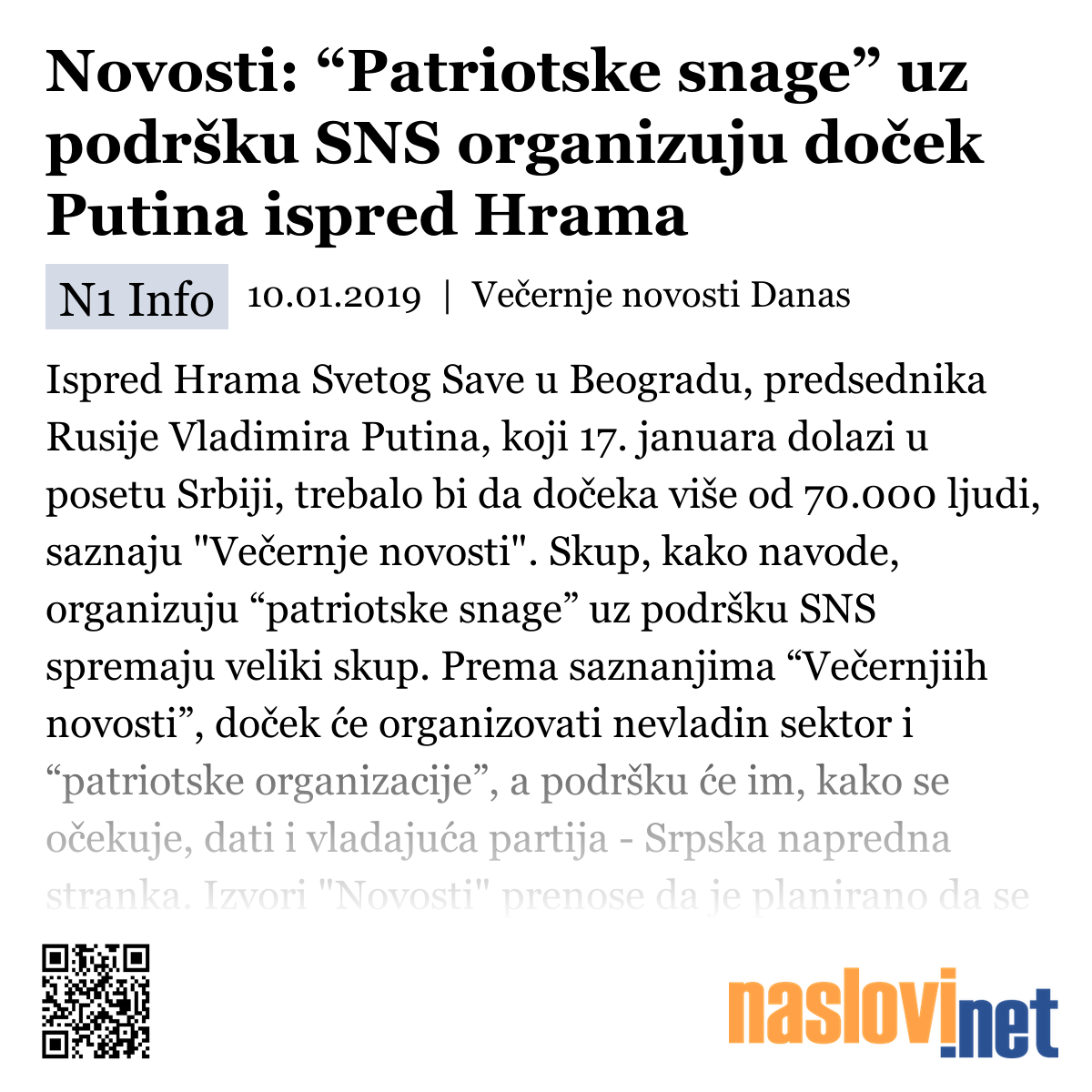 Novosti: “Patriotske snage” uz podršku SNS organizuju doček Putina ispred Hrama

N1 Info 10.01.2019 | Večernje novosti Danas

Ispred Hrama Svetog Save u Beogradu, predsednika Rusije Vladimira Putina, koji 17. januara dolazi u posetu Srbiji, trebalo bi da dočeka više od 70.000 ljudi, saznaju "Večernje novosti". Skup, kako navode, organizuju “patriotske snage” uz podršku SNS spremaju veliki skup. Prema saznanjima “Večernjiih novosti”, doček će organizovati nevladin sektor i “patriotske organizacije”, a podršku će im, kako se očekuje, dati i vladajuća partija - Srpska napredna stranka. Izvori "Novosti" prenose da je planirano da se

naslovi.net